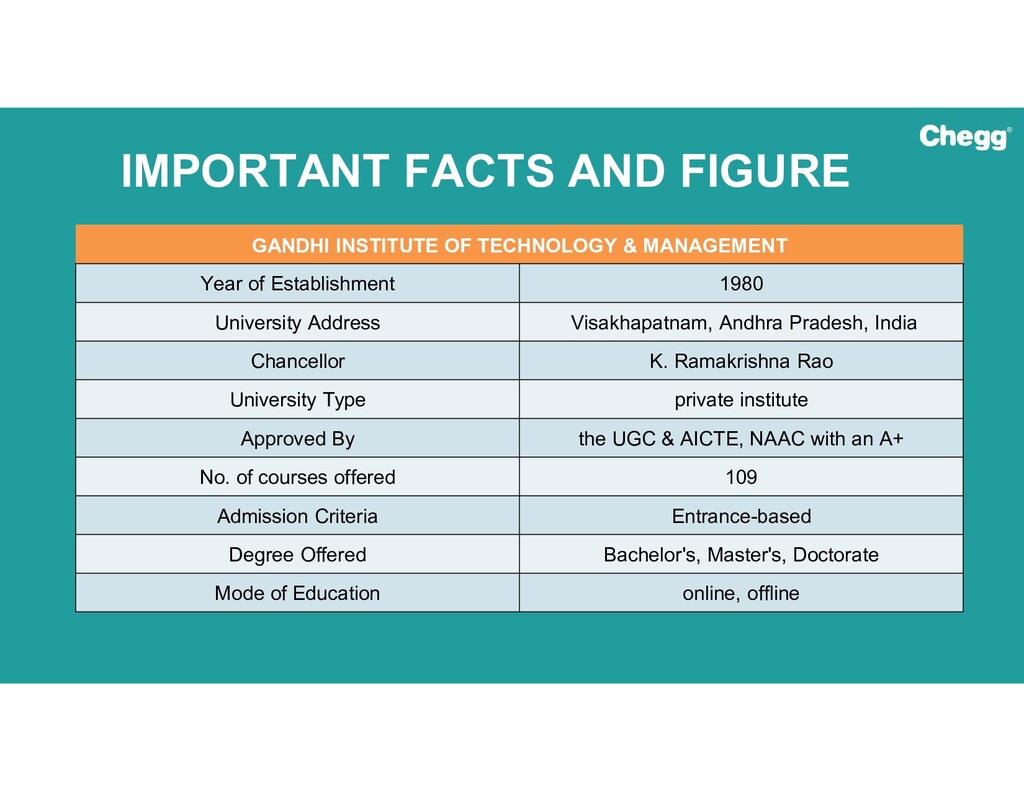 Chegg®

IMPORTANT FACTS AND FIGURE

| GANDHI INSTITUTE OF TECHNOLOGY & MANAGEMENT | |
|---|---|
| Year of Establishment | 1980 |
| University Address | Visakhapatnam, Andhra Pradesh, India |
| Chancellor | K. Ramakrishna Rao |
| University Type | private institute |
| Approved By | the UGC & AICTE, NAAC with an A+ |
| No. of courses offered | 109 |
| Admission Criteria | Entrance-based |
| Degree Offered | Bachelor's, Master's, Doctorate |
| Mode of Education | online, offline |